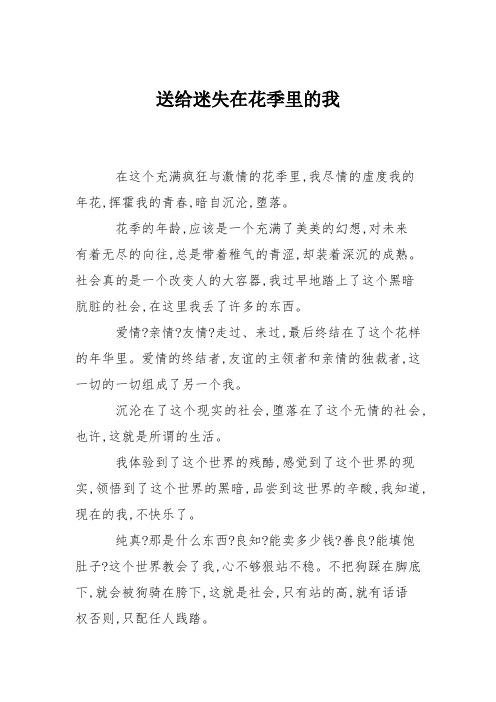 送给迷失在花季里的我

在这个充满疯狂与激情的花季里,我尽情的虚度我的年花,挥霍我的青春,暗自沉沦,堕落。

花季的年龄,应该是一个充满了美美的幻想,对未来有着无尽的向往,总是带着稚气的青涩,却装着深沉的成熟。社会真的是一个改变人的大容器,我过早地踏上了这个黑暗肮脏的社会,在这里我丢了许多的东西。

爱情?亲情?友情?走过、来过,最后终结在了这个花样的年华里。爱情的终结者,友谊的主领者和亲情的独裁者,这一切的一切组成了另一个我。

沉沦在了这个现实的社会,堕落在了这个无情的社会,也许,这就是所谓的生活。

我体验到了这个世界的残酷,感觉到了这个世界的现实,领悟到了这个世界的黑暗,品尝到这世界的辛酸,我知道,现在的我,不快乐了。

纯真?那是什么东西?良知?能卖多少钱?善良?能填饱肚子?这个世界教会了我,心不够狠站不稳。不把狗踩在脚底下,就会被狗骑在胯下,这就是社会,只有站的高,就有话语权否则,只配任人践踏。